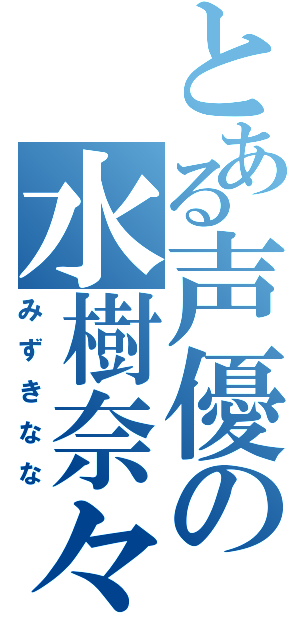 とある声優の
水樹奈々
みずきなな